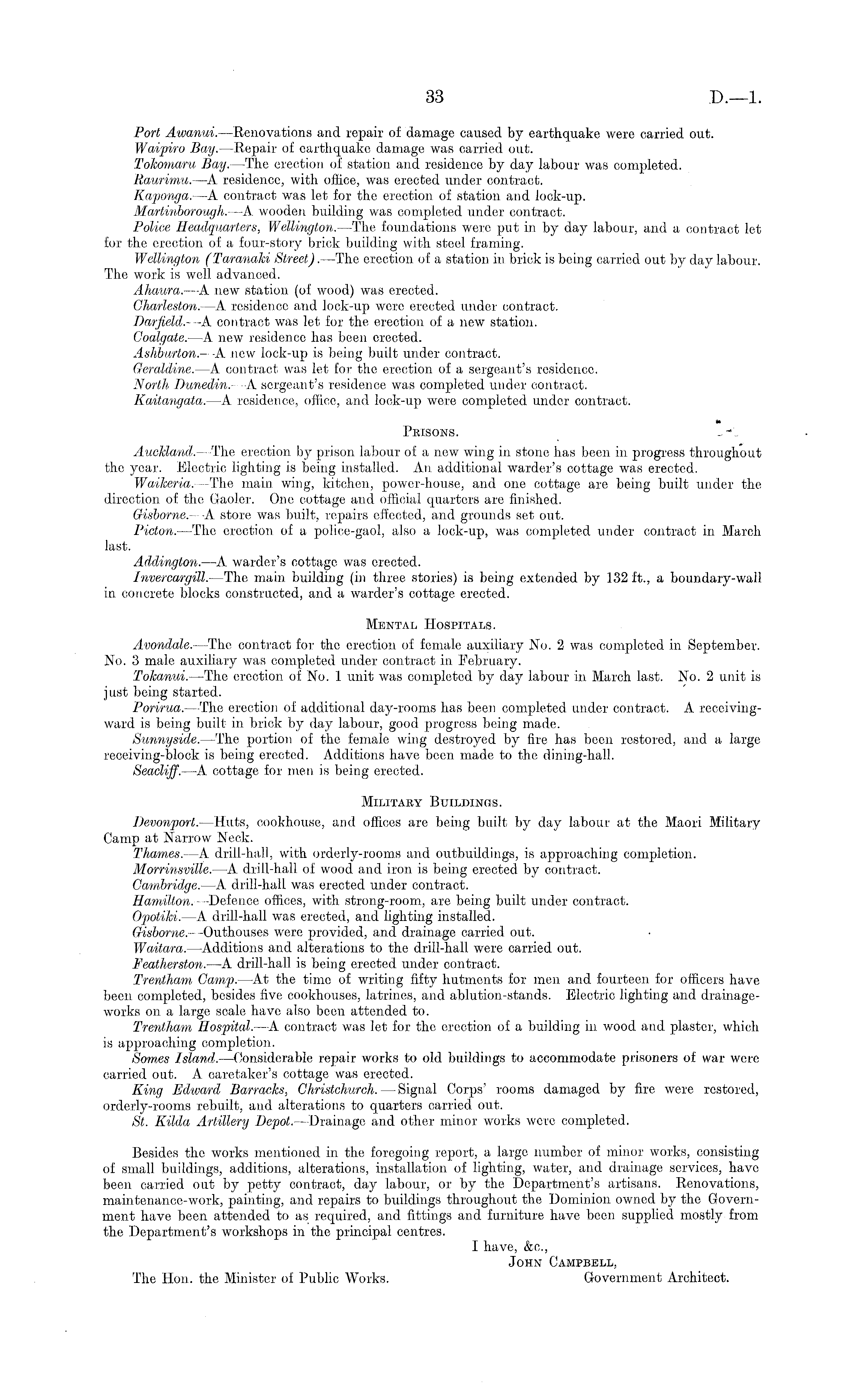 33 D.—1.

Port Awanui.—Renovations and repair of damage caused by earthquake were carried out.

Waipiro Bay.—Repair of earthquake damage was carried out.

Tokomaru Bay.—The erection of station and residence by day labour was completed.

Raurimu.—A residence, with office, was erected under contract.

Kaponga.—A contract was let for the erection of station and lock-up.

Martinborough.—A wooden building was completed under contract.

Police Headquarters, Wellington.—The foundations were put in by day labour, and a contract let for the erection of a four-story brick building with steel framing.

Wellington (Taranaki Street).—The erection of a station in brick is being carried out by day labour. The work is well advanced.

Ahaura.—A new station (of wood) was erected.

Charleston.—A residence and lock-up were erected under contract.

Darfield.—A contract was let for the erection of a new station.

Coalgate.—A new residence has been erected.

Ashburton.—A new lock-up is being built under contract.

Geraldine.—A contract was let for the erection of a sergeant's residence.

North Dunedin.—A sergeant's residence was completed under contract.

Kaitangata.—A residence, office, and lock-up were completed under contract.

PRISONS.

Auckland.—The erection by prison labour of a new wing in stone has been in progress throughout the year. Electric lighting is being installed. An additional warder's cottage was erected.

Waikeria.—The main wing, kitchen, power-house, and one cottage are being built under the direction of the Gaoler. One cottage and official quarters are finished.

Gisborne.—A store was built, repairs effected, and grounds set out.

Picton.—The erection of a police-gaol, also a lock-up, was completed under contract in March last.

Addington.—A warder's cottage was erected.

Invercargill.—The main building (in three stories) is being extended by 132 ft., a boundary-wall in concrete blocks constructed, and a warder's cottage erected.

MENTAL HOSPITALS.

Avondale.—The contract for the erection of female auxiliary No. 2 was completed in September. No. 3 male auxiliary was completed under contract in February.

Tokanui.—The erection of No. 1 unit was completed by day labour in March last. No. 2 unit is just being started.

Porirua.—The erection of additional day-rooms has been completed under contract. A receiving-ward is being built in brick by day labour, good progress being made.

Sunnyside.—The portion of the female wing destroyed by fire has been restored, and a large receiving-block is being erected. Additions have been made to the dining-hall.

Seacliff.—A cottage for men is being erected.

MILITARY BUILDINGS.

Devonport.—Huts, cookhouse, and offices are being built by day labour at the Maori Military Camp at Narrow Neck.

Thames.—A drill-hall, with orderly-rooms and outbuildings, is approaching completion.

Morrinsville.—A drill-hall of wood and iron is being erected by contract.

Cambridge.—A drill-hall was erected under contract.

Hamilton.—Defence offices, with strong-room, are being built under contract.

Opotiki.—A drill-hall was erected, and lighting installed.

Gisborne.—Outhouses were provided, and drainage carried out.

Waitara.—Additions and alterations to the drill-hall were carried out.

Featherston.—A drill-hall is being erected under contract.

Trentham Camp.—At the time of writing fifty hutments for men and fourteen for officers have been completed, besides five cookhouses, latrines, and ablution-stands. Electric lighting and drainage-works on a large scale have also been attended to.

Trentham Hospital.—A contract was let for the erection of a building in wood and plaster, which is approaching completion.

Somes Island.—Considerable repair works to old buildings to accommodate prisoners of war were carried out. A caretaker's cottage was erected.

King Edward Barracks, Christchurch.—Signal Corps' rooms damaged by fire were restored, orderly-rooms rebuilt, and alterations to quarters carried out.

St. Kilda Artillery Depot.—Drainage and other minor works were completed.

Besides the works mentioned in the foregoing report, a large number of minor works, consisting of small buildings, additions, alterations, installation of lighting, water, and drainage services, have been carried out by petty contract, day labour, or by the Department's artisans. Renovations, maintenance-work, painting, and repairs to buildings throughout the Dominion owned by the Government have been attended to as required, and fittings and furniture have been supplied mostly from the Department's workshops in the principal centres.

I have, &c.,
JOHN CAMPBELL,
Government Architect.

The Hon. the Minister of Public Works.